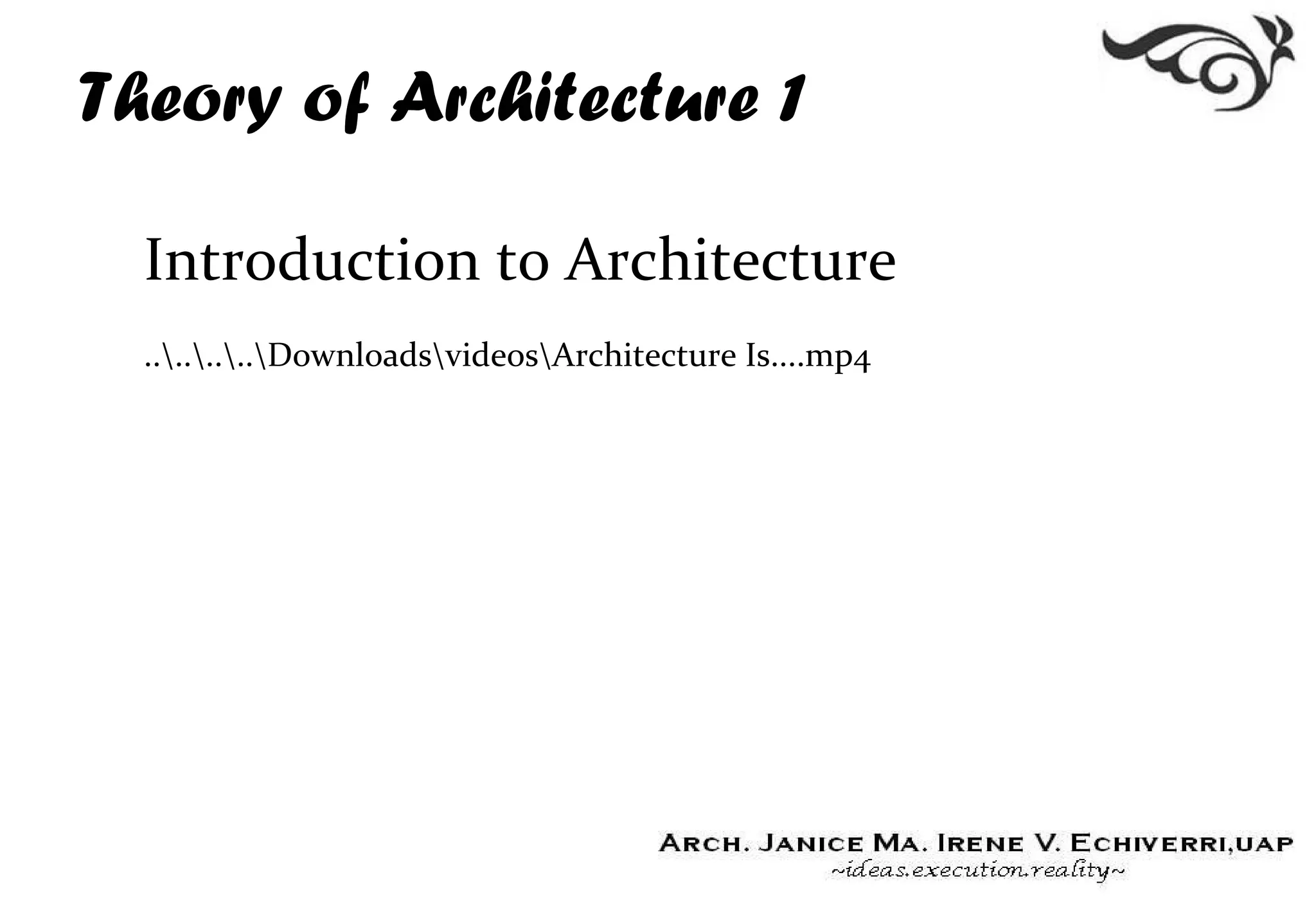 Theory of Architecture 1

Introduction to Architecture

..\..\..\..\Downloads\videos\Architecture Is....mp4

ARCH. JANICE MA. IRENE V. ECHIVERRI,UAP
~ideas.execution.reality~